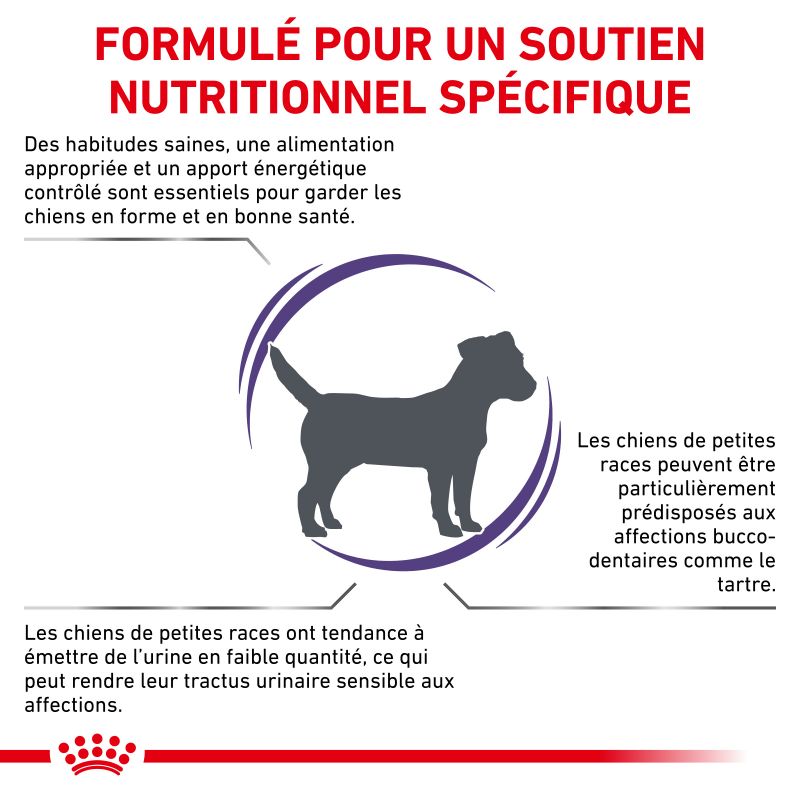 FORMULÉ POUR UN SOUTIEN NUTRITIONNEL SPÉCIFIQUE

Des habitudes saines, une alimentation appropriée et un apport énergétique contrôlé sont essentiels pour garder les chiens en forme et en bonne santé.

Les chiens de petites races peuvent être particulièrement prédisposés aux affections bucco-dentaires comme le tartre.

Les chiens de petites races ont tendance à émettre de l'urine en faible quantité, ce qui peut rendre leur tractus urinaire sensible aux affections.